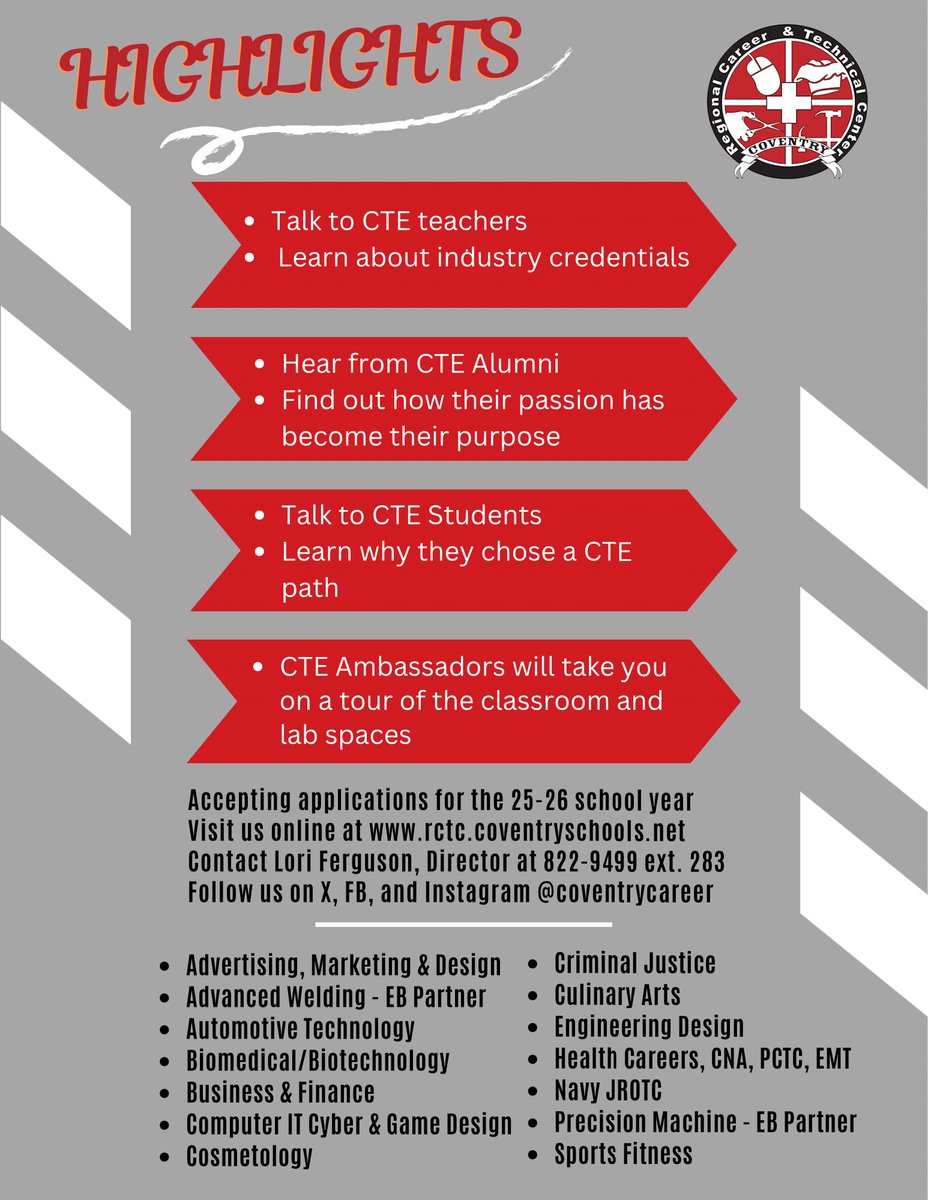 HIGHLIGHTS

Regional Career & Technical Center
COVENTRY

- Talk to CTE teachers
- Learn about industry credentials

- Hear from CTE Alumni
- Find out how their passion has become their purpose

- Talk to CTE Students
- Learn why they chose a CTE path

- CTE Ambassadors will take you on a tour of the classroom and lab spaces

Accepting applications for the 25-26 school year
Visit us online at www.rctc.coventryschools.net
Contact Lori Ferguson, Director at 822-9499 ext. 283
Follow us on X, FB, and Instagram @coventrycareer

- Advertising, Marketing & Design
- Advanced Welding - EB Partner
- Automotive Technology
- Biomedical/Biotechnology
- Business & Finance
- Computer IT Cyber & Game Design
- Cosmetology

- Criminal Justice
- Culinary Arts
- Engineering Design
- Health Careers, CNA, PCTC, EMT
- Navy JROTC
- Precision Machine - EB Partner
- Sports Fitness